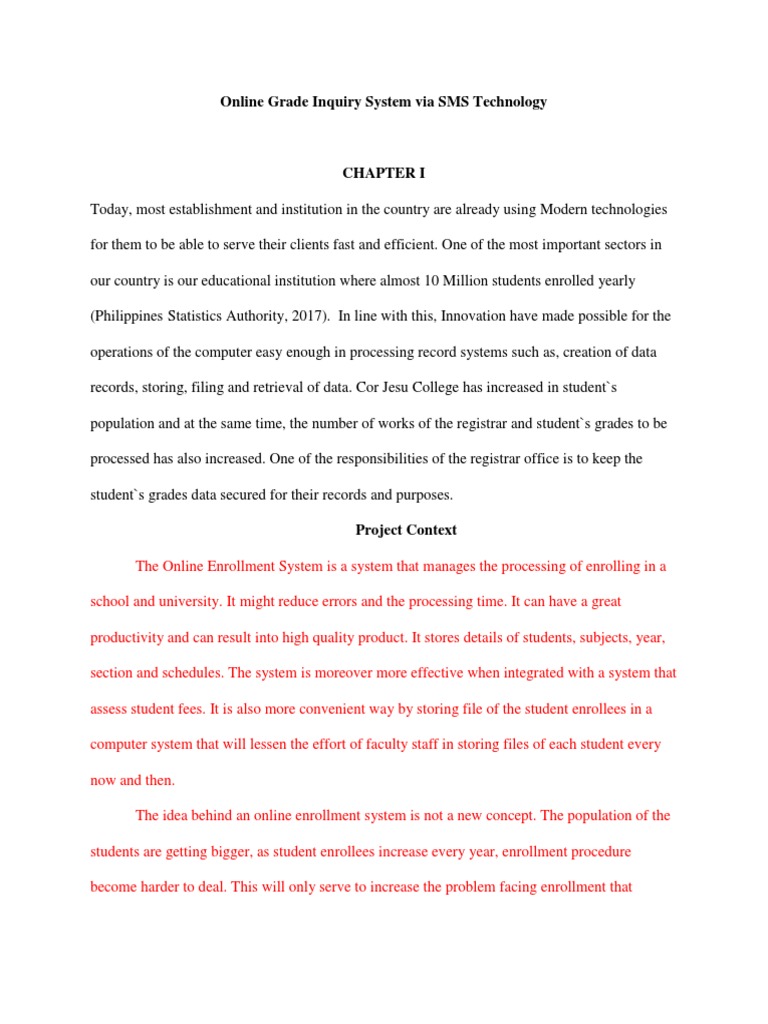 Online Grade Inquiry System via SMS Technology

CHAPTER I

Today, most establishment and institution in the country are already using Modern technologies for them to be able to serve their clients fast and efficient. One of the most important sectors in our country is our educational institution where almost 10 Million students enrolled yearly (Philippines Statistics Authority, 2017). In line with this, Innovation have made possible for the operations of the computer easy enough in processing record systems such as, creation of data records, storing, filing and retrieval of data. Cor Jesu College has increased in student`s population and at the same time, the number of works of the registrar and student`s grades to be processed has also increased. One of the responsibilities of the registrar office is to keep the student`s grades data secured for their records and purposes.

Project Context

The Online Enrollment System is a system that manages the processing of enrolling in a school and university. It might reduce errors and the processing time. It can have a great productivity and can result into high quality product. It stores details of students, subjects, year, section and schedules. The system is moreover more effective when integrated with a system that assess student fees. It is also more convenient way by storing file of the student enrollees in a computer system that will lessen the effort of faculty staff in storing files of each student every now and then.

The idea behind an online enrollment system is not a new concept. The population of the students are getting bigger, as student enrollees increase every year, enrollment procedure become harder to deal. This will only serve to increase the problem facing enrollment that